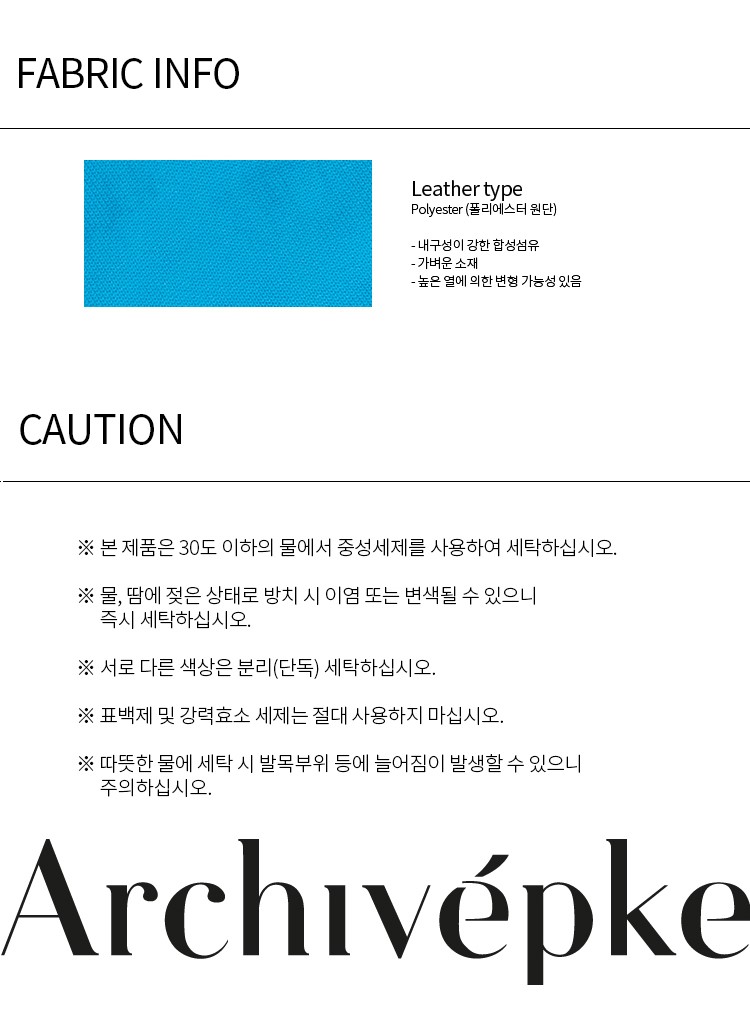 FABRIC INFO

Leather type
Polyester (폴리에스터 원단)

- 내구성이 강한 합성섬유
- 가벼운 소재
- 높은 열에 의한 변형 가능성 있음

CAUTION

※ 본 제품은 30도 이하의 물에서 중성세제를 사용하여 세탁하십시오.

※ 물, 땀에 젖은 상태로 방치 시 이염 또는 변색될 수 있으니 즉시 세탁하십시오.

※ 서로 다른 색상은 분리(단독) 세탁하십시오.

※ 표백제 및 강력효소 세제는 절대 사용하지 마십시오.

※ 따뜻한 물에 세탁 시 발목부위 등에 늘어짐이 발생할 수 있으니 주의하십시오.

Archivépke